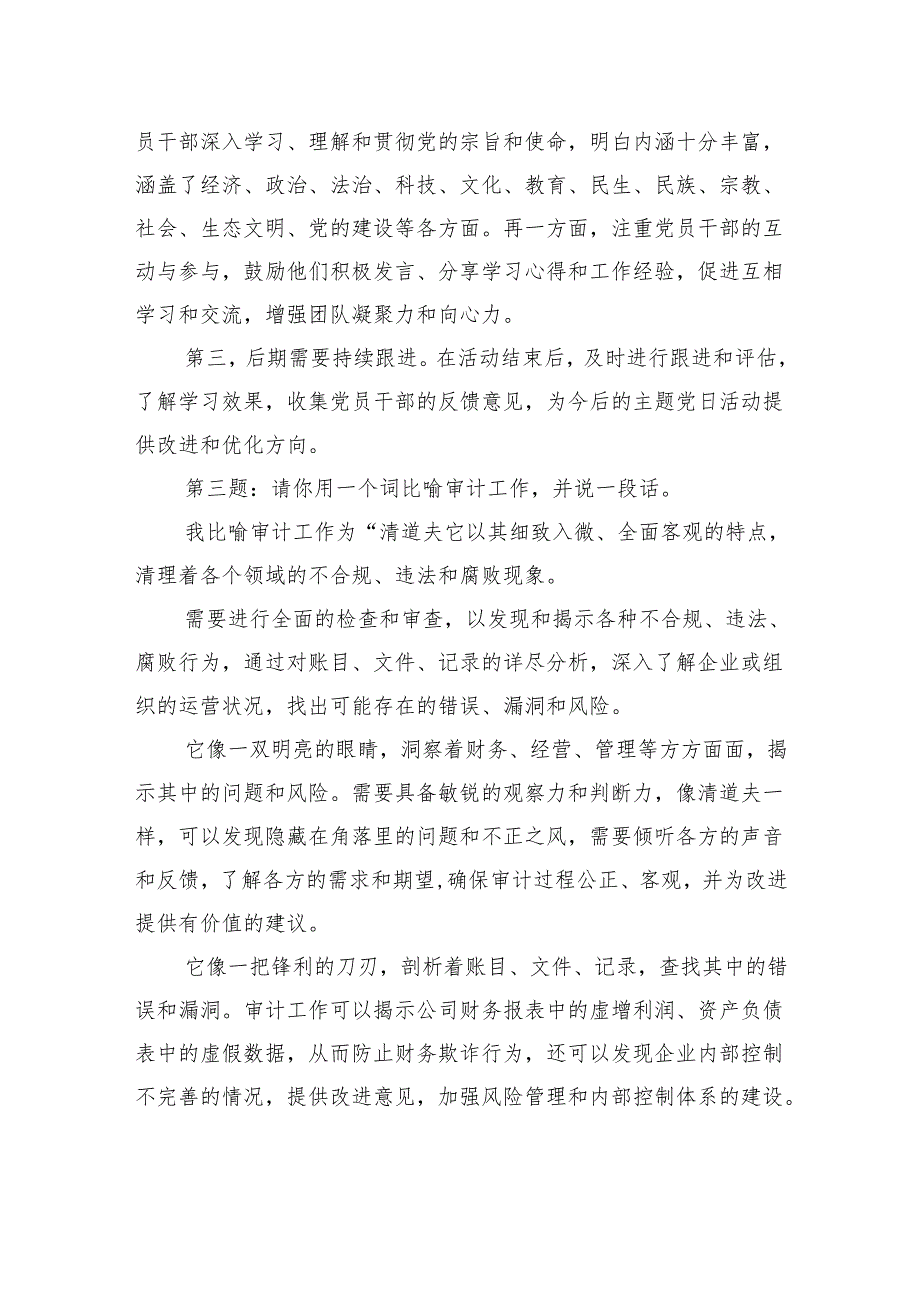 员干部深入学习、理解和贯彻党的宗旨和使命，明白内涵十分丰富，涵盖了经济、政治、法治、科技、文化、教育、民生、民族、宗教、社会、生态文明、党的建设等各方面。再一方面，注重党员干部的互动与参与，鼓励他们积极发言、分享学习心得和工作经验，促进互相学习和交流，增强团队凝聚力和向心力。

第三，后期需要持续跟进。在活动结束后，及时进行跟进和评估，了解学习效果，收集党员干部的反馈意见，为今后的主题党日活动提供改进和优化方向。

第三题：请你用一个词比喻审计工作，并说一段话。

我比喻审计工作为“清道夫它以其细致入微、全面客观的特点，清理着各个领域的不合规、违法和腐败现象。

需要进行全面的检查和审查，以发现和揭示各种不合规、违法、腐败行为，通过对账目、文件、记录的详尽分析，深入了解企业或组织的运营状况，找出可能存在的错误、漏洞和风险。

它像一双明亮的眼睛，洞察着财务、经营、管理等方方面面，揭示其中的问题和风险。需要具备敏锐的观察力和判断力，像清道夫一样，可以发现隐藏在角落里的问题和不正之风，需要倾听各方的声音和反馈，了解各方的需求和期望,确保审计过程公正、客观，并为改进提供有价值的建议。

它像一把锋利的刀刃，剖析着账目、文件、记录，查找其中的错误和漏洞。审计工作可以揭示公司财务报表中的虚增利润、资产负债表中的虚假数据，从而防止财务欺诈行为，还可以发现企业内部控制不完善的情况，提供改进意见，加强风险管理和内部控制体系的建设。